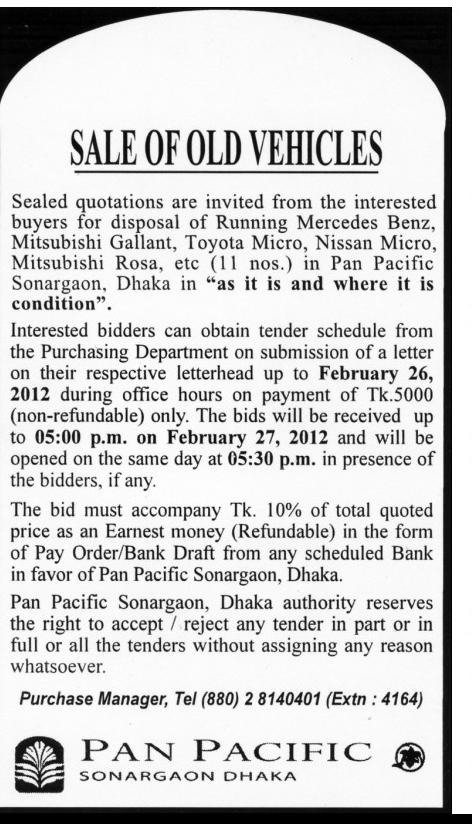 SALE OF OLD VEHICLES

Sealed quotations are invited from the interested buyers for disposal of Running Mercedes Benz, Mitsubishi Gallant, Toyota Micro, Nissan Micro, Mitsubishi Rosa, etc (11 nos.) in Pan Pacific Sonargaon, Dhaka in "as it is and where it is condition".

Interested bidders can obtain tender schedule from the Purchasing Department on submission of a letter on their respective letterhead up to February 26, 2012 during office hours on payment of Tk.5000 (non-refundable) only. The bids will be received up to 05:00 p.m. on February 27, 2012 and will be opened on the same day at 05:30 p.m. in presence of the bidders, if any.

The bid must accompany Tk. 10% of total quoted price as an Earnest money (Refundable) in the form of Pay Order/Bank Draft from any scheduled Bank in favor of Pan Pacific Sonargaon, Dhaka.

Pan Pacific Sonargaon, Dhaka authority reserves the right to accept / reject any tender in part or in full or all the tenders without assigning any reason whatsoever.

Purchase Manager, Tel (880) 2 8140401 (Extn : 4164)

PAN PACIFIC
SONARGAON DHAKA